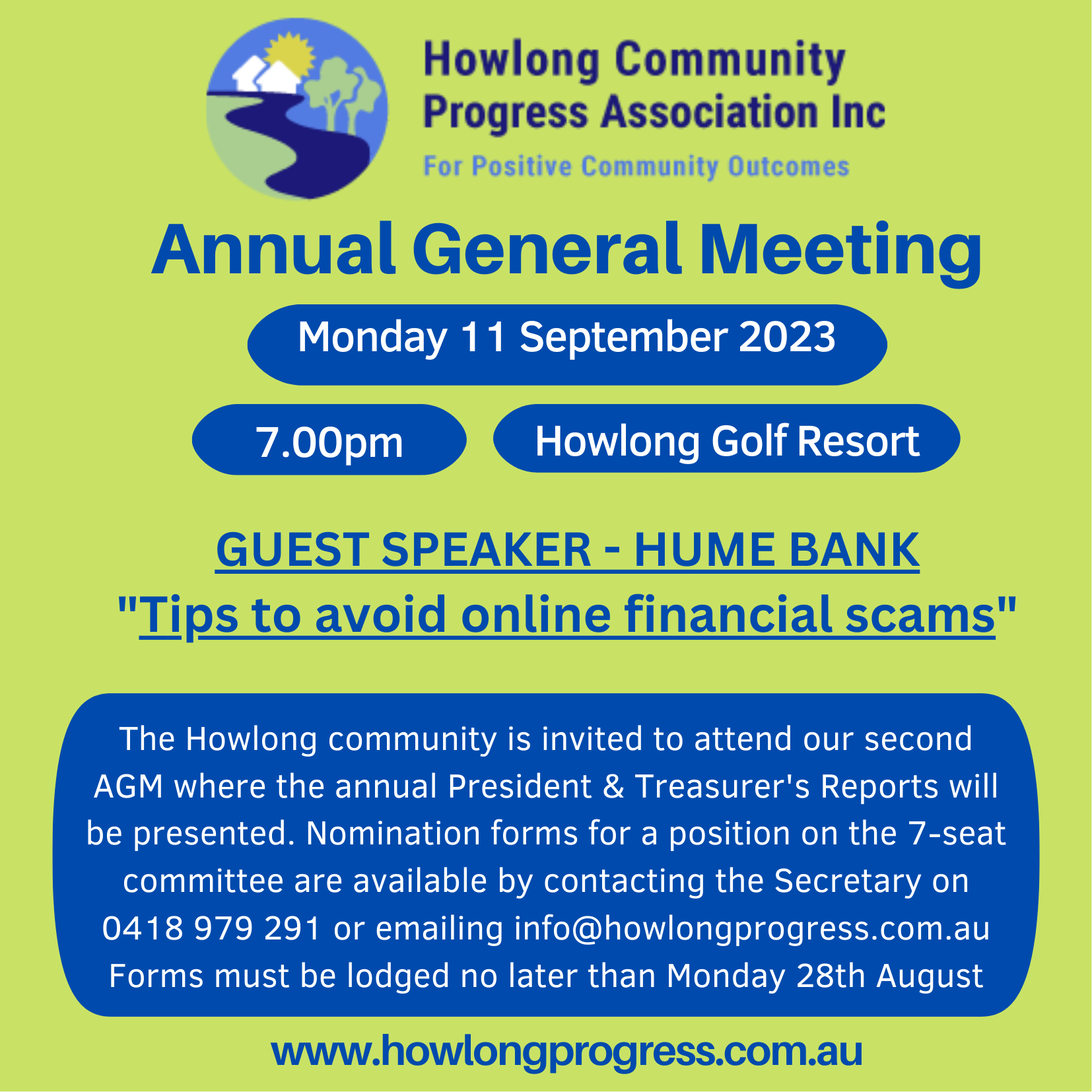 Howlong Community Progress Association Inc
For Positive Community Outcomes

Annual General Meeting

Monday 11 September 2023

7.00pm

Howlong Golf Resort

GUEST SPEAKER - HUME BANK
"Tips to avoid online financial scams"

The Howlong community is invited to attend our second AGM where the annual President & Treasurer's Reports will be presented. Nomination forms for a position on the 7-seat committee are available by contacting the Secretary on 0418 979 291 or emailing info@howlongprogress.com.au Forms must be lodged no later than Monday 28th August

www.howlongprogress.com.au